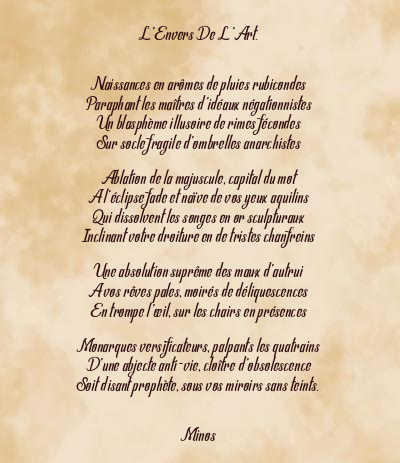 L'Envers De L'Art.

Naissances en arômes de pluies rubicondes
Paraphant les maîtres d'idéaux négationnistes
Un blasphème illusoire de rimes fécondes
Sur socle fragile d'ombrelles anarchistes

Ablation de la majuscule, capital du mot
A l'éclipse fade et naïve de vos yeux aquilins
Qui dissolvent les songes en or sculpturaux
Inclinant votre droiture en de tristes chanfreins

Une absolution suprême des maux d'autrui
A vos rêves pales, moirés de déliquescences
En trompe l'œil, sur les chairs en présences

Monarques versificateurs, palpants les quatrains
D'une abjecte anti-vie, cloître d'obsolescence
Soit disant prophète, sous vos miroirs sans teints.

Minos